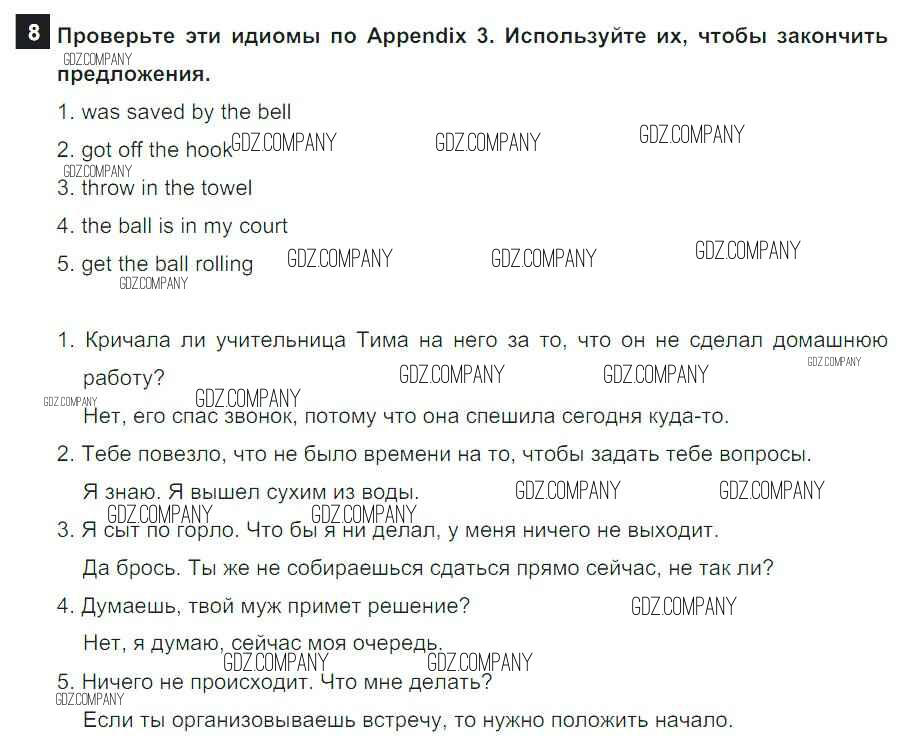 8 Проверьте эти идиомы по Appendix 3. Используйте их, чтобы закончить предложения.

GDZ.COMPANY

1. was saved by the bell

2. got off the hook GDZ.COMPANY GDZ.COMPANY GDZ.COMPANY

GDZ.COMPANY

3. throw in the towel

4. the ball is in my court

5. get the ball rolling GDZ.COMPANY GDZ.COMPANY GDZ.COMPANY

GDZ.COMPANY

1. Кричала ли учительница Тима на него за то, что он не сделал домашнюю работу? GDZ.COMPANY GDZ.COMPANY GDZ.COMPANY

GDZ.COMPANY GDZ.COMPANY

Нет, его спас звонок, потому что она спешила сегодня куда-то.

2. Тебе повезло, что не было времени на то, чтобы задать тебе вопросы.

Я знаю. Я вышел сухим из воды. GDZ.COMPANY GDZ.COMPANY

GDZ.COMPANY GDZ.COMPANY

3. Я сыт по горло. Что бы я ни делал, у меня ничего не выходит.

Да брось. Ты же не собираешься сдаться прямо сейчас, не так ли?

4. Думаешь, твой муж примет решение? GDZ.COMPANY

Нет, я думаю, сейчас моя очередь.

GDZ.COMPANY GDZ.COMPANY

5. Ничего не происходит. Что мне делать?

GDZ.COMPANY

Если ты организовываешь встречу, то нужно положить начало.